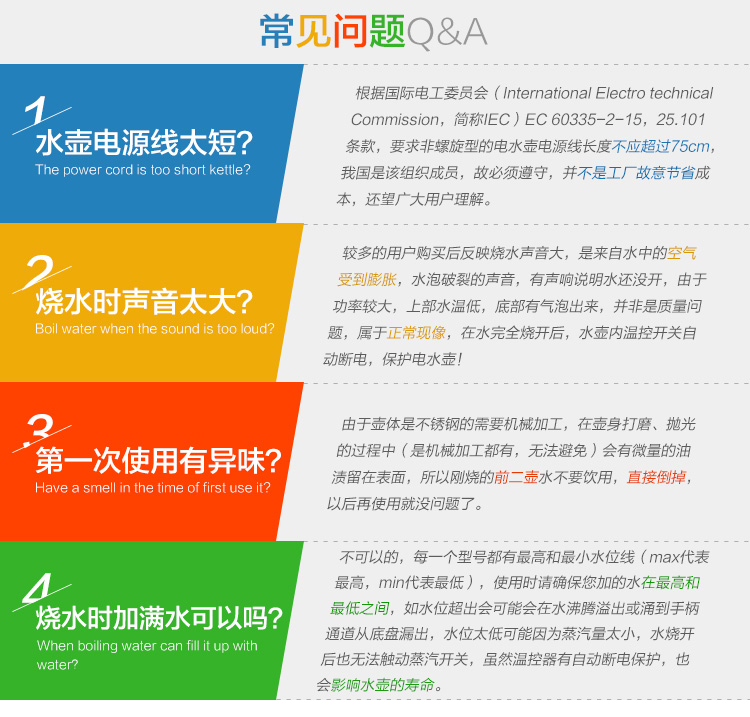 常见问题Q&A

1
水壶电源线太短?
The power cord is too short kettle?

根据国际电工委员会（International Electro technical Commission，简称IEC）EC 60335-2-15，25.101条款，要求非螺旋型的电水壶电源线长度不应超过75cm，我国是该组织成员，故必须遵守，并不是工厂故意节省成本，还望广大用户理解。

2
烧水时声音太大?
Boil water when the sound is too loud?

较多的用户购买后反映烧水声音大，是来自水中的空气受到膨胀，水泡破裂的声音，有声响说明水还没开，由于功率较大，上部水温低，底部有气泡出来，并非是质量问题，属于正常现像，在水完全烧开后，水壶内温控开关自动断电，保护电水壶!

3
第一次使用有异味?
Have a smell in the time of first use it?

由于壶体是不锈钢的需要机械加工，在壶身打磨、抛光的过程中（是机械加工都有，无法避免）会有微量的油渍留在表面，所以刚烧的前二壶水不要饮用，直接倒掉，以后再使用就没问题了。

4
烧水时加满水可以吗?
When boiling water can fill it up with water?

不可以的，每一个型号都有最高和最小水位线（max代表最高，min代表最低），使用时请确保您加的水在最高和最低之间，如水位超出会可能会在水沸腾溢出或涌到手柄通道从底盘漏出，水位太低可能因为蒸汽量太小，水烧开后也无法触动蒸汽开关，虽然温控器有自动断电保护，也会影响水壶的寿命。